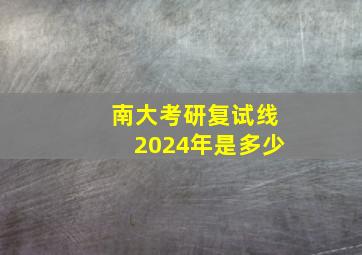 南大考研复试线
2024年是多少